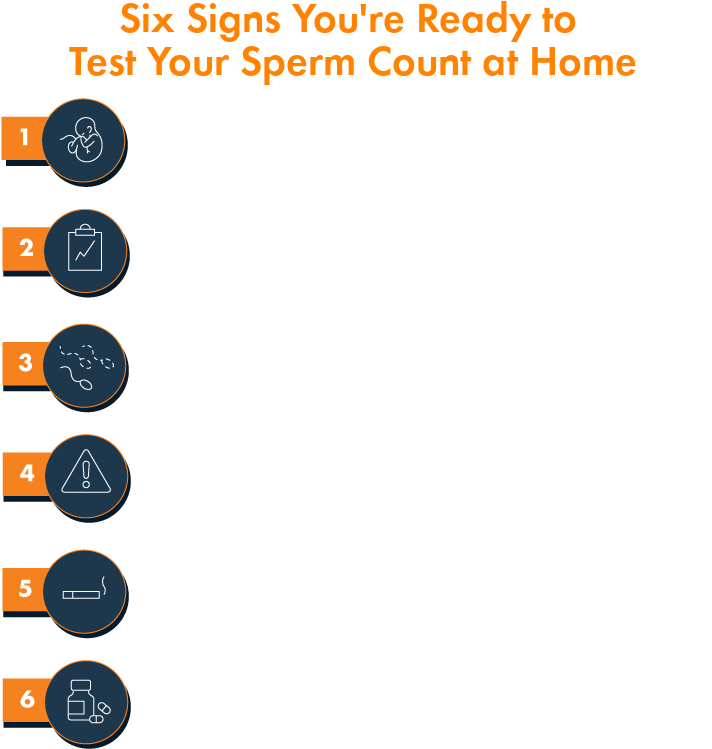 Six Signs You're Ready to Test Your Sperm Count at Home

1

2

3

4

5

6